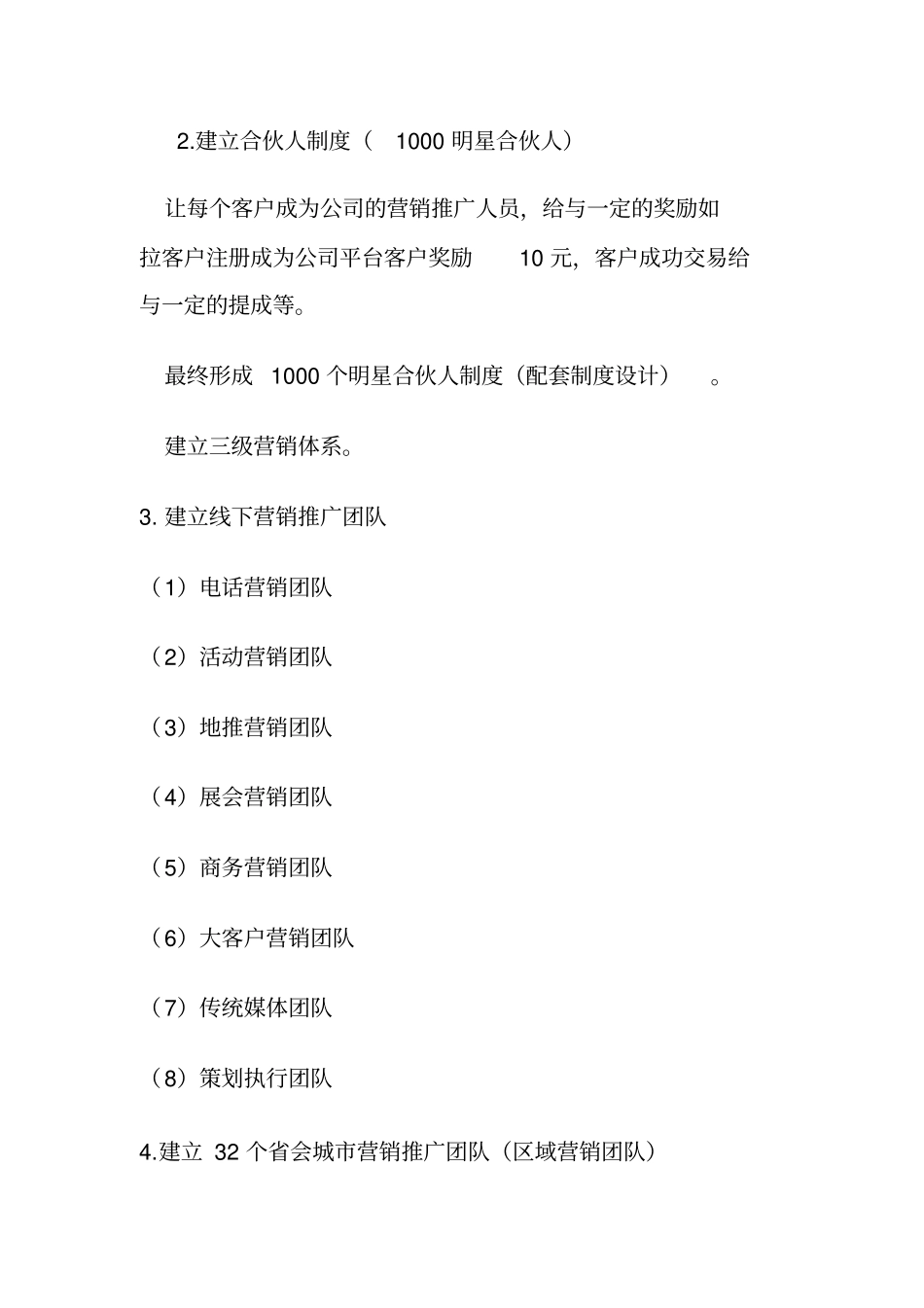 2.建立合伙人制度（ 1000 明星合伙人）

让每个客户成为公司的营销推广人员，给与一定的奖励如拉客户注册成为公司平台客户奖励 10 元，客户成功交易给与一定的提成等。

最终形成 1000 个明星合伙人制度（配套制度设计）。

建立三级营销体系。

3. 建立线下营销推广团队

（1）电话营销团队

（2）活动营销团队

（3）地推营销团队

（4）展会营销团队

（5）商务营销团队

（6）大客户营销团队

（7）传统媒体团队

（8）策划执行团队

4.建立 32 个省会城市营销推广团队（区域营销团队）